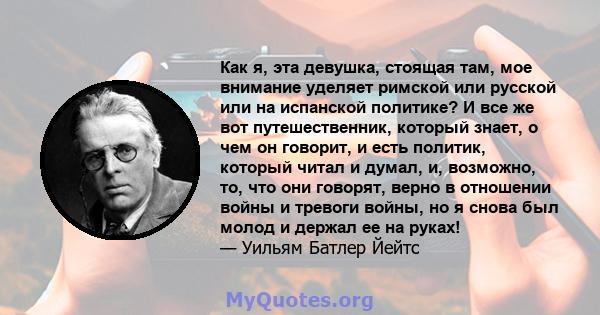 Как я, эта девушка, стоящая там, мое внимание уделяет римской или русской или на испанской политике? И все же вот путешественник, который знает, о чем он говорит, и есть политик, который читал и думал, и, возможно, то, что они говорят, верно в отношении войны и тревоги войны, но я снова был молод и держал ее на руках!
— Уильям Батлер Йейтс

MyQuotes.org